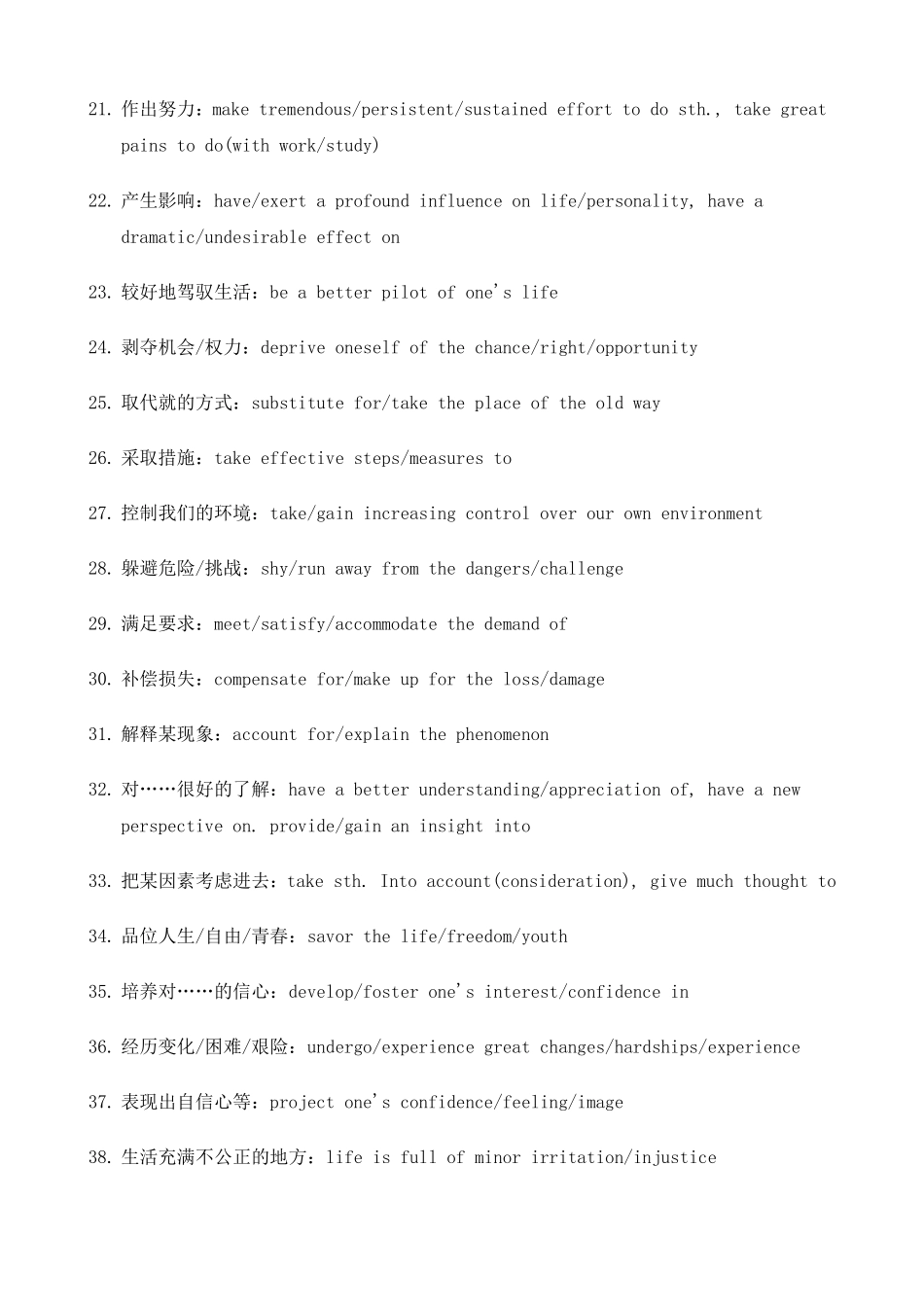 21. 作出努力：make tremendous/persistent/sustained effort to do sth., take great pains to do(with work/study)

22. 产生影响：have/exert a profound influence on life/personality, have a dramatic/undesirable effect on

23. 较好地驾驭生活：be a better pilot of one's life

24. 剥夺机会/权力：deprive oneself of the chance/right/opportunity

25. 取代就的方式：substitute for/take the place of the old way

26. 采取措施：take effective steps/measures to

27. 控制我们的环境：take/gain increasing control over our own environment

28. 躲避危险/挑战：shy/run away from the dangers/challenge

29. 满足要求：meet/satisfy/accommodate the demand of

30. 补偿损失：compensate for/make up for the loss/damage

31. 解释某现象：account for/explain the phenomenon

32. 对……很好的了解：have a better understanding/appreciation of, have a new perspective on. provide/gain an insight into

33. 把某因素考虑进去：take sth. Into account(consideration), give much thought to

34. 品位人生/自由/青春：savor the life/freedom/youth

35. 培养对……的信心：develop/foster one's interest/confidence in

36. 经历变化/困难/艰险：undergo/experience great changes/hardships/experience

37. 表现出自信心等：project one's confidence/feeling/image

38. 生活充满不公正的地方：life is full of minor irritation/injustice